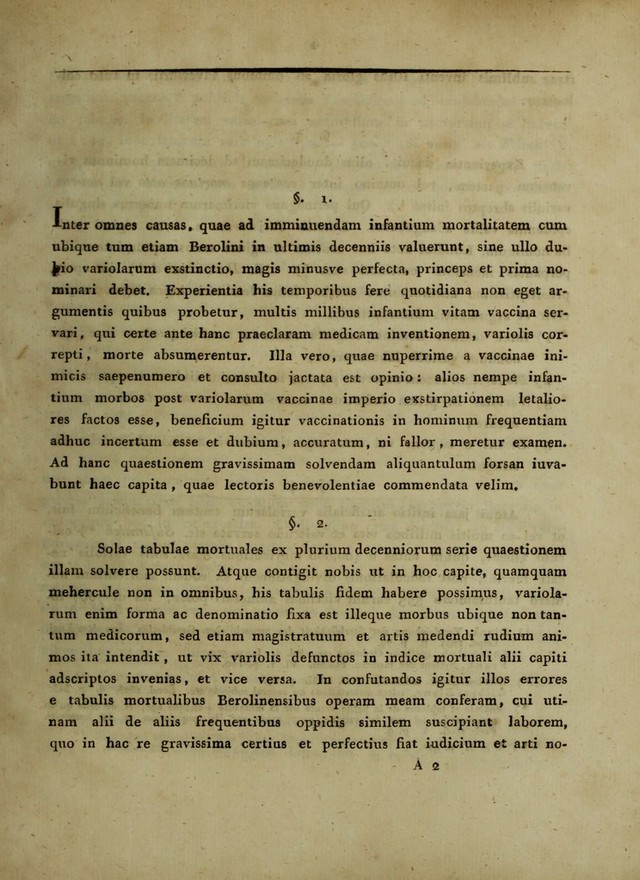 §. 1.

Inter omnes causas, quae ad imminuendam infantium mortalitatem cum ubique tum etiam Berolini in ultimis decenniis valuerunt, sine ullo dubio variolarum exstinctio, magis minusve perfecta, princeps et prima nominari debet. Experientia his temporibus fere quotidiana non eget argumentis quibus probetur, multis millibus infantium vitam vaccina servari, qui certe ante hanc praeclaram medicam inventionem, variolis correpti, morte absumerentur. Illa vero, quae nuperrime a vaccinae inimicis saepenumero et consulto jactata est opinio: alios nempe infantium morbos post variolarum vaccinae imperio exstirpationem letaliores factos esse, beneficium igitur vaccinationis in hominum frequentiam adhuc incertum esse et dubium, accuratum, ni fallor, meretur examen. Ad hanc quaestionem gravissimam solvendam aliquantulum forsan iuvabunt haec capita, quae lectoris benevolentiae commendata velim.

§. 2.

Solae tabulae mortuales ex plurium decenniorum serie quaestionem illam solvere possunt. Atque contigit nobis ut in hoc capite, quamquam mehercule non in omnibus, his tabulis fidem habere possimus, variolarum enim forma ac denominatio fixa est illeque morbus ubique non tantum medicorum, sed etiam magistratuum et artis medendi rudium animos ita intendit, ut vix variolis defunctos in indice mortuali alii capiti adscriptos invenias, et vice versa. In confutandos igitur illos errores e tabulis mortualibus Berolinensibus operam meam conferam, cui utinam alii de aliis frequentibus oppidis similem suscipiant laborem, quo in hac re gravissima certius et perfectius fiat iudicium et arti no-

A 2